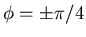 $\phi = \pm\pi/4$